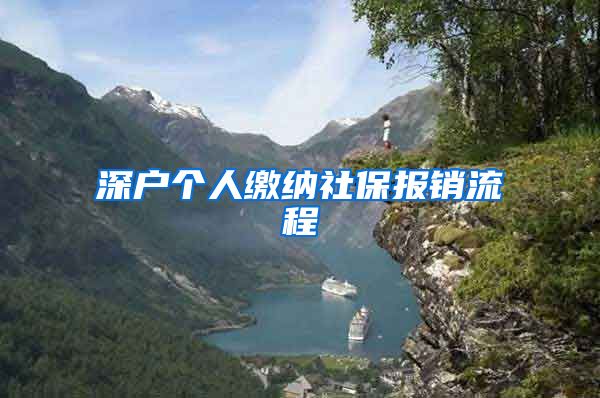 深户个人缴纳社保报销流程